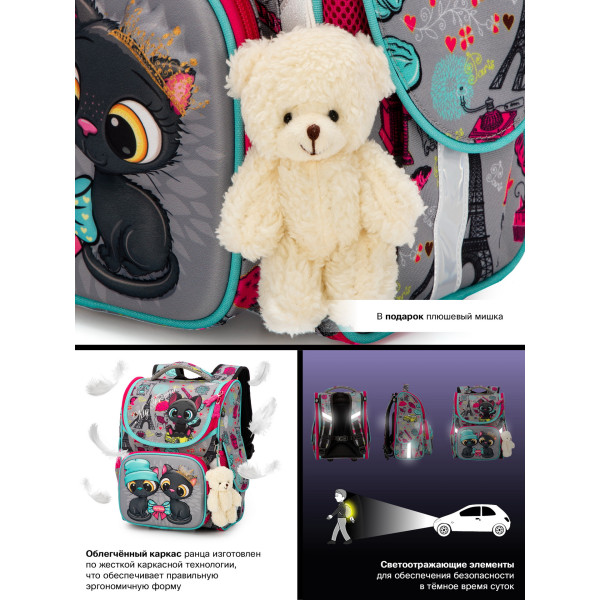 В подарок плюшевый мишка

Облегчённый каркас ранца изготовлен по жесткой каркасной технологии, что обеспечивает правильную эргономичную форму

Светоотражающие элементы для обеспечения безопасности в тёмное время суток